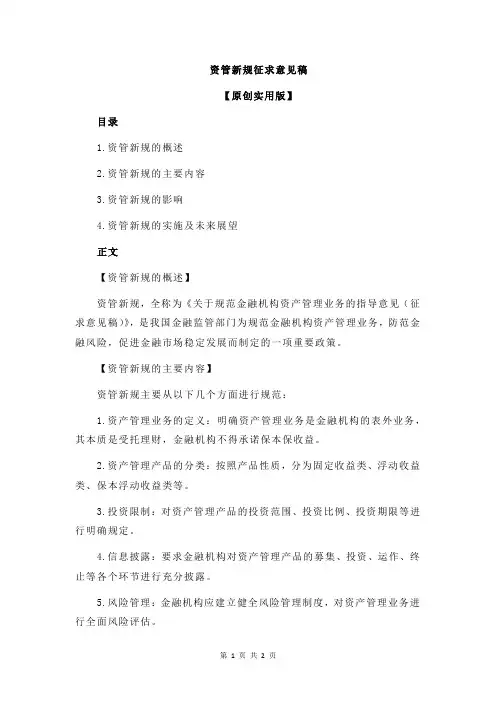 资管新规征求意见稿

【原创实用版】

目录

1.资管新规的概述

2.资管新规的主要内容

3.资管新规的影响

4.资管新规的实施及未来展望

正文

【资管新规的概述】

资管新规，全称为《关于规范金融机构资产管理业务的指导意见（征求意见稿）》，是我国金融监管部门为规范金融机构资产管理业务，防范金融风险，促进金融市场稳定发展而制定的一项重要政策。

【资管新规的主要内容】

资管新规主要从以下几个方面进行规范：

1.资产管理业务的定义：明确资产管理业务是金融机构的表外业务，其本质是受托理财，金融机构不得承诺保本保收益。

2.资产管理产品的分类：按照产品性质，分为固定收益类、浮动收益类、保本浮动收益类等。

3.投资限制：对资产管理产品的投资范围、投资比例、投资期限等进行明确规定。

4.信息披露：要求金融机构对资产管理产品的募集、投资、运作、终止等各个环节进行充分披露。

5.风险管理：金融机构应建立健全风险管理制度，对资产管理业务进行全面风险评估。

第 1 页 共 2 页